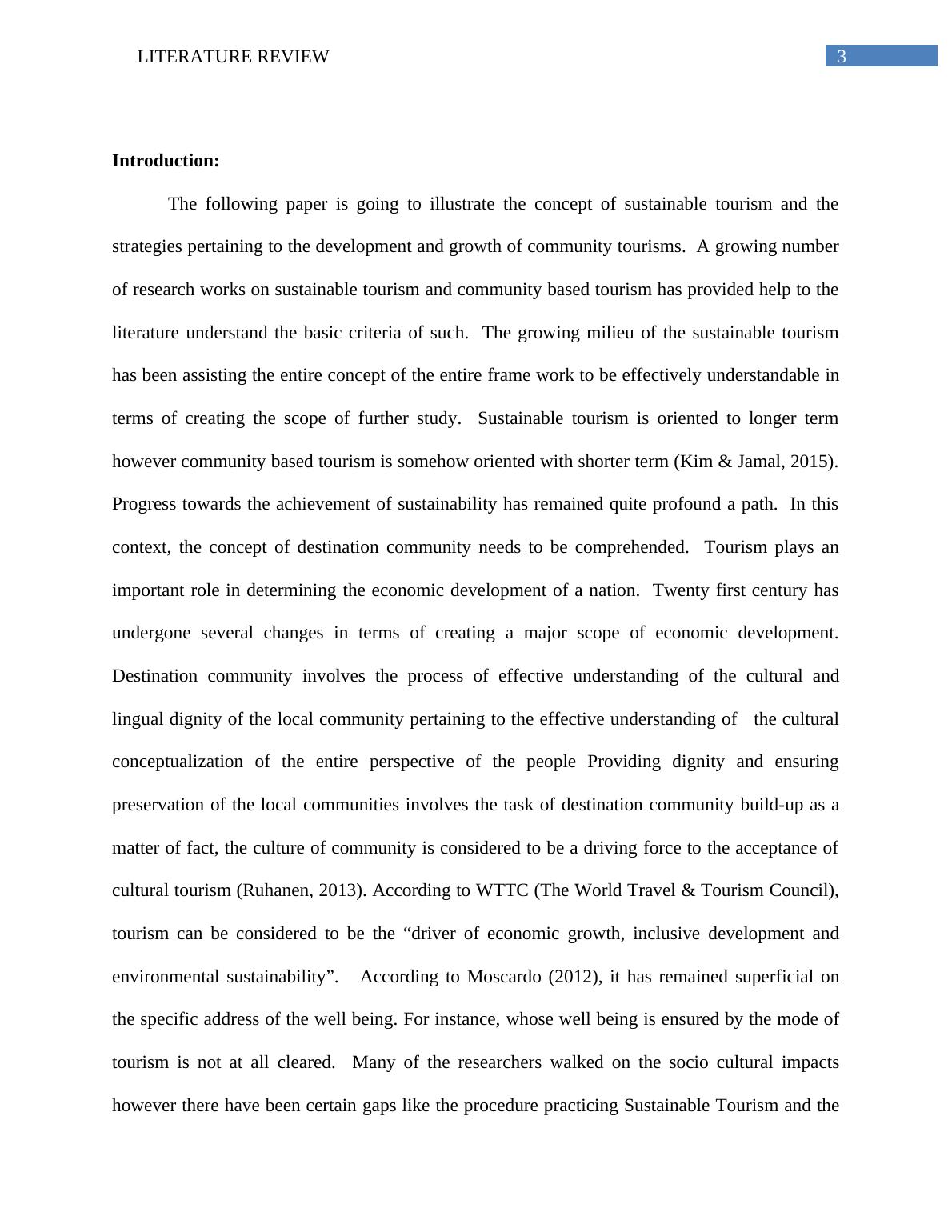 LITERATURE REVIEW 3

**Introduction:**

The following paper is going to illustrate the concept of sustainable tourism and the strategies pertaining to the development and growth of community tourisms. A growing number of research works on sustainable tourism and community based tourism has provided help to the literature understand the basic criteria of such. The growing milieu of the sustainable tourism has been assisting the entire concept of the entire frame work to be effectively understandable in terms of creating the scope of further study. Sustainable tourism is oriented to longer term however community based tourism is somehow oriented with shorter term (Kim & Jamal, 2015). Progress towards the achievement of sustainability has remained quite profound a path. In this context, the concept of destination community needs to be comprehended. Tourism plays an important role in determining the economic development of a nation. Twenty first century has undergone several changes in terms of creating a major scope of economic development. Destination community involves the process of effective understanding of the cultural and lingual dignity of the local community pertaining to the effective understanding of the cultural conceptualization of the entire perspective of the people Providing dignity and ensuring preservation of the local communities involves the task of destination community build-up as a matter of fact, the culture of community is considered to be a driving force to the acceptance of cultural tourism (Ruhanen, 2013). According to WTTC (The World Travel & Tourism Council), tourism can be considered to be the “driver of economic growth, inclusive development and environmental sustainability”. According to Moscardo (2012), it has remained superficial on the specific address of the well being. For instance, whose well being is ensured by the mode of tourism is not at all cleared. Many of the researchers walked on the socio cultural impacts however there have been certain gaps like the procedure practicing Sustainable Tourism and the